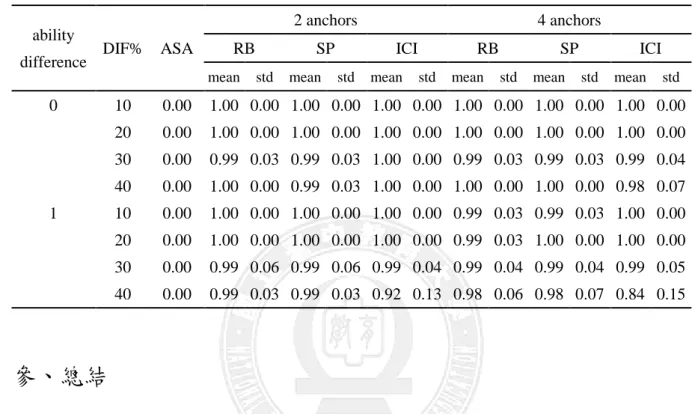 | ability difference | DIF% | ASA | 2 anchors |  |  |  |  |  | 4 anchors |  |  |  |  |  |
|---|---|---|---|---|---|---|---|---|---|---|---|---|---|---|
|  |  |  | RB |  | SP |  | ICI |  | RB |  | SP |  | ICI |  |
|  |  |  | mean | std | mean | std | mean | std | mean | std | mean | std | mean | std |
| 0 | 10 | 0.00 | 1.00 | 0.00 | 1.00 | 0.00 | 1.00 | 0.00 | 1.00 | 0.00 | 1.00 | 0.00 | 1.00 | 0.00 |
|  | 20 | 0.00 | 1.00 | 0.00 | 1.00 | 0.00 | 1.00 | 0.00 | 1.00 | 0.00 | 1.00 | 0.00 | 1.00 | 0.00 |
|  | 30 | 0.00 | 0.99 | 0.03 | 0.99 | 0.03 | 1.00 | 0.00 | 0.99 | 0.03 | 0.99 | 0.03 | 0.99 | 0.04 |
|  | 40 | 0.00 | 1.00 | 0.00 | 0.99 | 0.03 | 1.00 | 0.00 | 1.00 | 0.00 | 1.00 | 0.00 | 0.98 | 0.07 |
| 1 | 10 | 0.00 | 1.00 | 0.00 | 1.00 | 0.00 | 1.00 | 0.00 | 0.99 | 0.03 | 0.99 | 0.03 | 1.00 | 0.00 |
|  | 20 | 0.00 | 1.00 | 0.00 | 1.00 | 0.00 | 1.00 | 0.00 | 0.99 | 0.03 | 1.00 | 0.00 | 1.00 | 0.00 |
|  | 30 | 0.00 | 0.99 | 0.06 | 0.99 | 0.06 | 0.99 | 0.04 | 0.99 | 0.04 | 0.99 | 0.04 | 0.99 | 0.05 |
|  | 40 | 0.00 | 0.99 | 0.03 | 0.99 | 0.03 | 0.92 | 0.13 | 0.98 | 0.06 | 0.98 | 0.07 | 0.84 | 0.15 |

參、總結